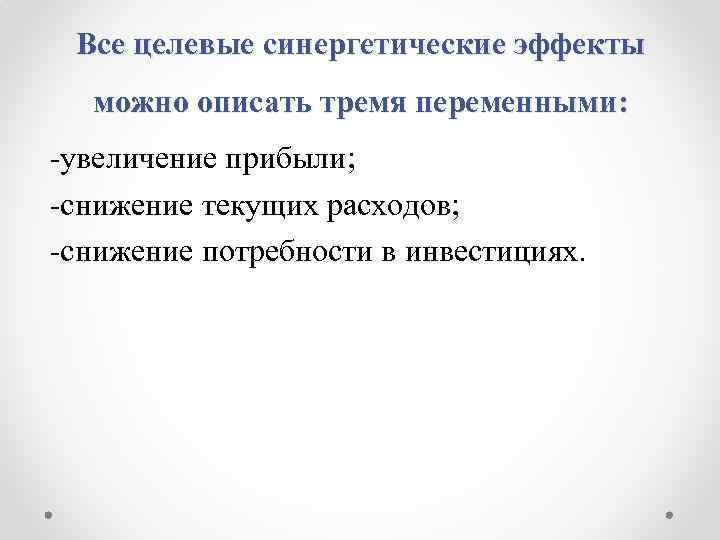 Все целевые синергетические эффекты можно описать тремя переменными:

-увеличение прибыли;
-снижение текущих расходов;
-снижение потребности в инвестициях.